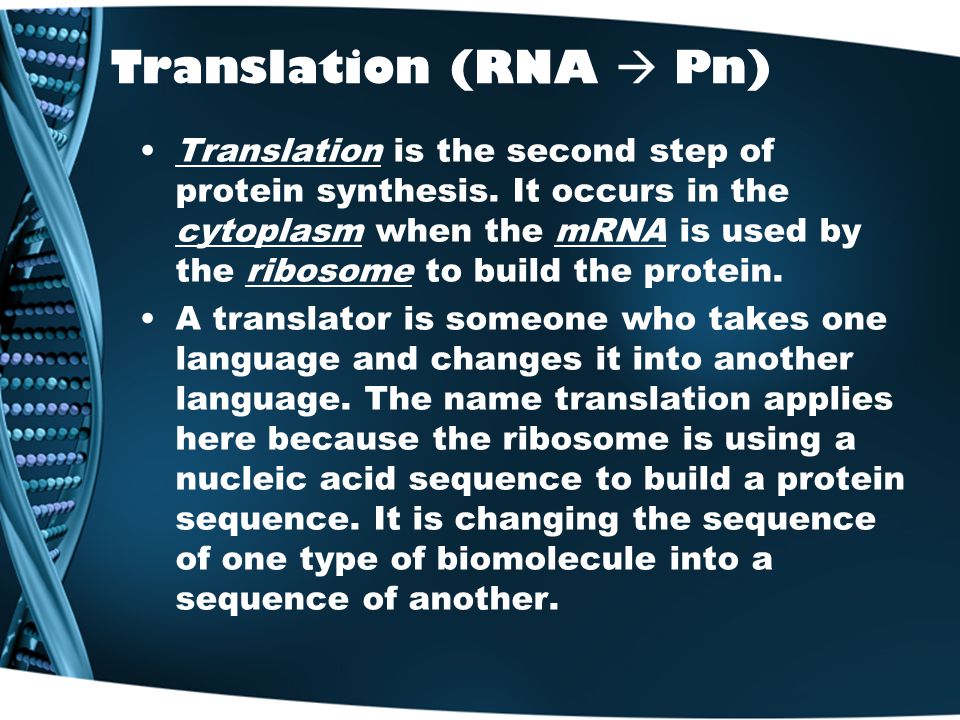 Translation (RNA → Pn)

• Translation is the second step of protein synthesis. It occurs in the cytoplasm when the mRNA is used by the ribosome to build the protein.

• A translator is someone who takes one language and changes it into another language. The name translation applies here because the ribosome is using a nucleic acid sequence to build a protein sequence. It is changing the sequence of one type of biomolecule into a sequence of another.